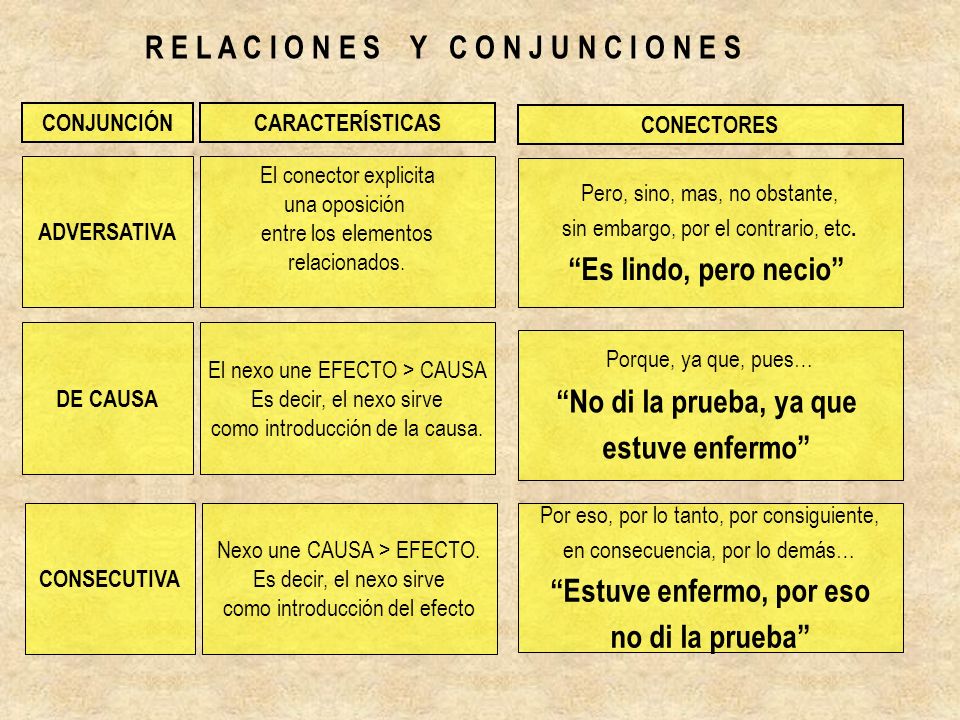 RELACIONES Y CONJUNCIONES

| CONJUNCIÓN | CARACTERÍSTICAS | CONECTORES |
|---|---|---|
| ADVERSATIVA | El conector explicita una oposición entre los elementos relacionados. | Pero, sino, mas, no obstante, sin embargo, por el contrario, etc. “Es lindo, pero necio” |
| DE CAUSA | El nexo une EFECTO > CAUSA Es decir, el nexo sirve como introducción de la causa. | Porque, ya que, pues… “No di la prueba, ya que estuve enfermo” |
| CONSECUTIVA | Nexo une CAUSA > EFECTO. Es decir, el nexo sirve como introducción del efecto | Por eso, por lo tanto, por consiguiente, en consecuencia, por lo demás… “Estuve enfermo, por eso no di la prueba” |